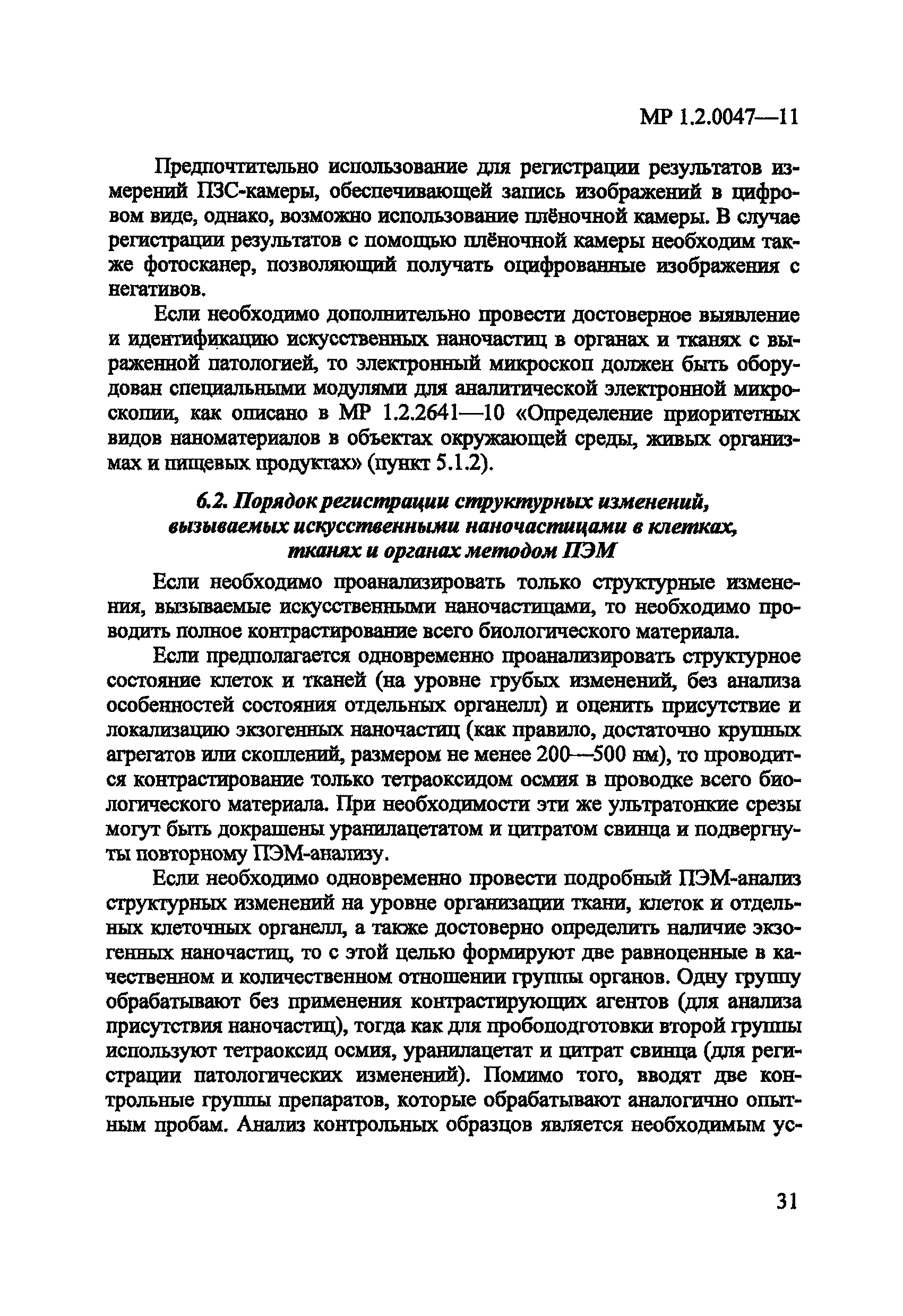 МР 1.2.0047—11

Предпочтительно использование для регистрации результатов измерений ПЗС-камеры, обеспечивающей запись изображений в цифровом виде, однако, возможно использование плёночной камеры. В случае регистрации результатов с помощью плёночной камеры необходим также фотосканер, позволяющий получать оцифрованные изображения с негативов.

Если необходимо дополнительно провести достоверное выявление и идентификацию искусственных наночастиц в органах и тканях с выраженной патологией, то электронный микроскоп должен быть оборудован специальными модулями для аналитической электронной микроскопии, как описано в МР 1.2.2641—10 «Определение приоритетных видов наноматериалов в объектах окружающей среды, живых организмах и пищевых продуктах» (пункт 5.1.2).

6.2. Порядок регистрации структурных изменений, вызываемых искусственными наночастицами в клетках, тканях и органах методом ПЭМ

Если необходимо проанализировать только структурные изменения, вызываемые искусственными наночастицами, то необходимо проводить полное контрастирование всего биологического материала.

Если предполагается одновременно проанализировать структурное состояние клеток и тканей (на уровне грубых изменений, без анализа особенностей состояния отдельных органелл) и оценить присутствие и локализацию экзогенных наночастиц (как правило, достаточно крупных агрегатов или скоплений, размером не менее 200—500 нм), то проводится контрастирование только тетраоксидом осмия в проводке всего биологического материала. При необходимости эти же ультратонкие срезы могут быть докрашены уранилацетатом и цитратом свинца и подвергнуты повторному ПЭМ-анализу.

Если необходимо одновременно провести подробный ПЭМ-анализ структурных изменений на уровне организации ткани, клеток и отдельных клеточных органелл, а также достоверно определить наличие экзогенных наночастиц, то с этой целью формируют две равноценные в качественном и количественном отношении группы органов. Одну группу обрабатывают без применения контрастирующих агентов (для анализа присутствия наночастиц), тогда как для пробоподготовки второй группы используют тетраоксид осмия, уранилацетат и цитрат свинца (для регистрации патологических изменений). Помимо того, вводят две контрольные группы препаратов, которые обрабатывают аналогично опытным пробам. Анализ контрольных образцов является необходимым ус-

31